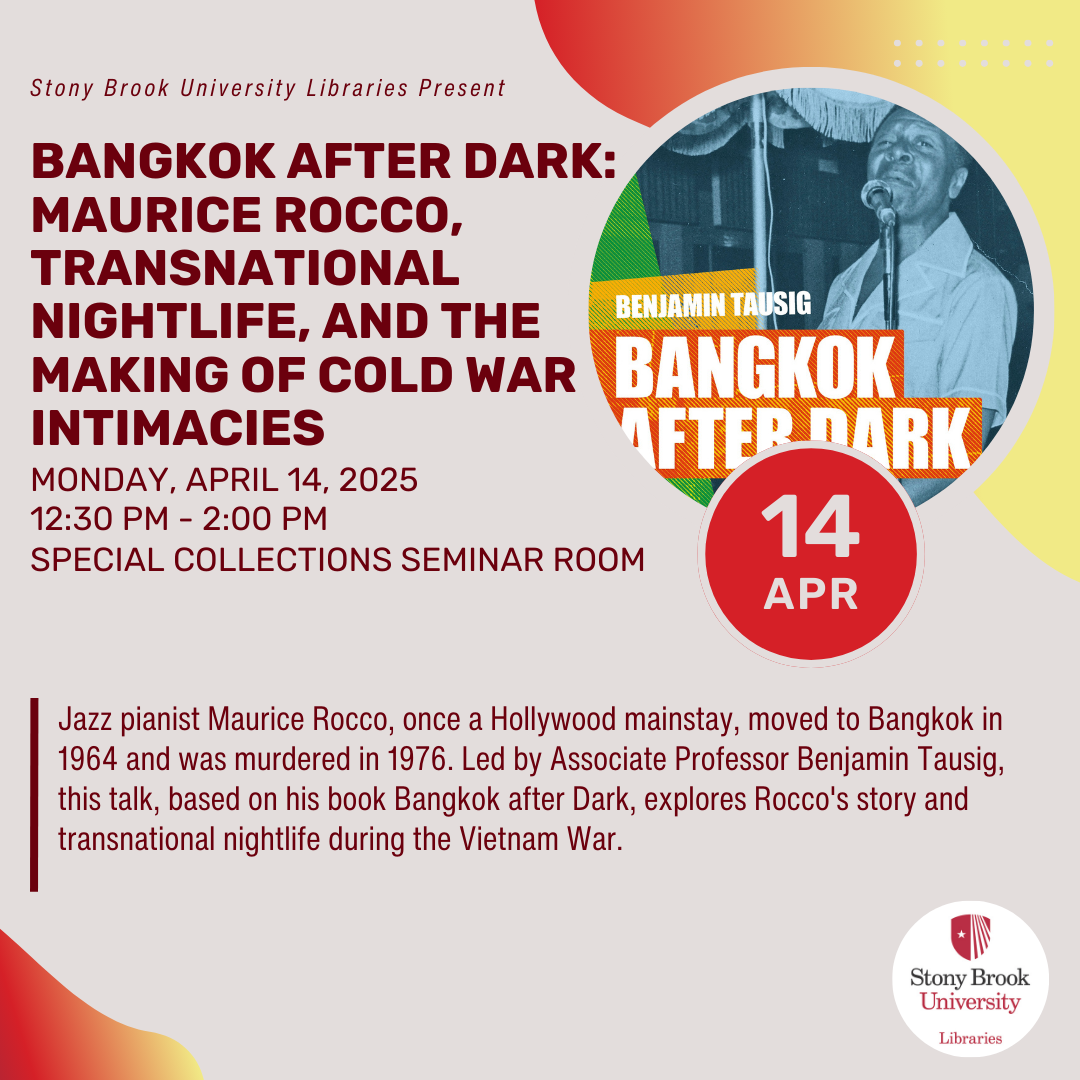 Stony Brook University Libraries Present

BANGKOK AFTER DARK: MAURICE ROCCO, TRANSNATIONAL NIGHTLIFE, AND THE MAKING OF COLD WAR INTIMACIES

MONDAY, APRIL 14, 2025
12:30 PM - 2:00 PM
SPECIAL COLLECTIONS SEMINAR ROOM

BENJAMIN TAUSIG
BANGKOK AFTER DARK

14
APR

Jazz pianist Maurice Rocco, once a Hollywood mainstay, moved to Bangkok in 1964 and was murdered in 1976. Led by Associate Professor Benjamin Tausig, this talk, based on his book Bangkok after Dark, explores Rocco's story and transnational nightlife during the Vietnam War.

Stony Brook University
Libraries